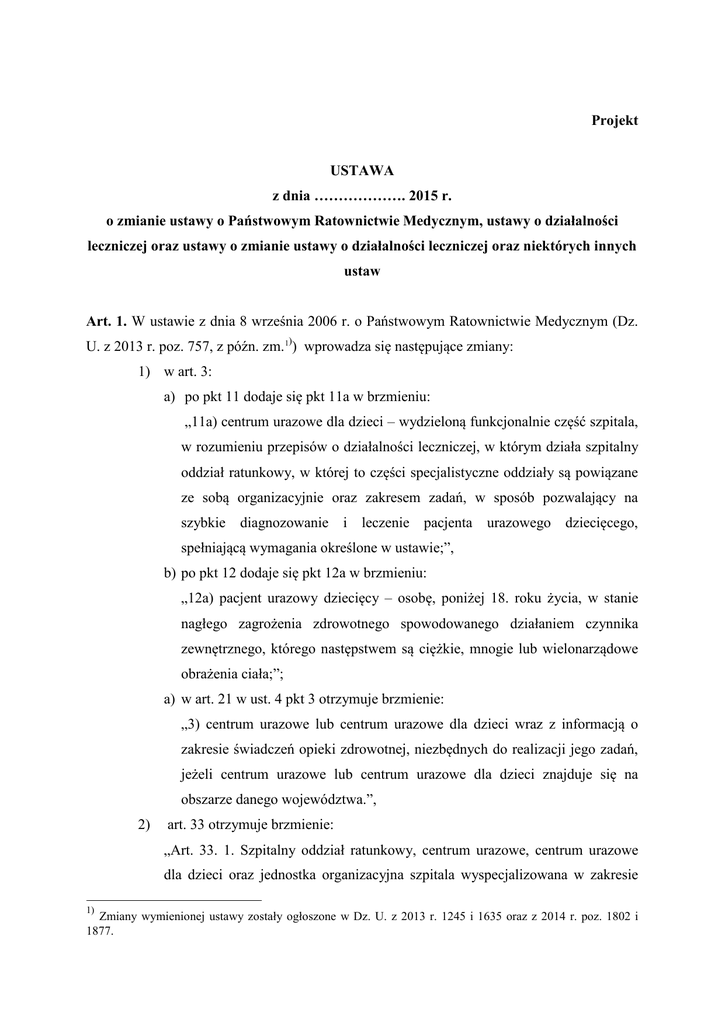 Projekt

USTAWA
z dnia ………………. 2015 r.
o zmianie ustawy o Państwowym Ratownictwie Medycznym, ustawy o działalności leczniczej oraz ustawy o zmianie ustawy o działalności leczniczej oraz niektórych innych ustaw

Art. 1. W ustawie z dnia 8 września 2006 r. o Państwowym Ratownictwie Medycznym (Dz. U. z 2013 r. poz. 757, z późn. zm.$^{1)}$) wprowadza się następujące zmiany:

1) w art. 3:

a) po pkt 11 dodaje się pkt 11a w brzmieniu:

„11a) centrum urazowe dla dzieci – wydzieloną funkcjonalnie część szpitala, w rozumieniu przepisów o działalności leczniczej, w którym działa szpitalny oddział ratunkowy, w której to części specjalistyczne oddziały są powiązane ze sobą organizacyjnie oraz zakresem zadań, w sposób pozwalający na szybkie diagnozowanie i leczenie pacjenta urazowego dziecięcego, spełniającą wymagania określone w ustawie;”,

b) po pkt 12 dodaje się pkt 12a w brzmieniu:

„12a) pacjent urazowy dziecięcy – osobę, poniżej 18. roku życia, w stanie nagłego zagrożenia zdrowotnego spowodowanego działaniem czynnika zewnętrznego, którego następstwem są ciężkie, mnogie lub wielonarządowe obrażenia ciała;”;

a) w art. 21 w ust. 4 pkt 3 otrzymuje brzmienie:

„3) centrum urazowe lub centrum urazowe dla dzieci wraz z informacją o zakresie świadczeń opieki zdrowotnej, niezbędnych do realizacji jego zadań, jeżeli centrum urazowe lub centrum urazowe dla dzieci znajduje się na obszarze danego województwa.”,

2) art. 33 otrzymuje brzmienie:

„Art. 33. 1. Szpitalny oddział ratunkowy, centrum urazowe, centrum urazowe dla dzieci oraz jednostka organizacyjna szpitala wyspecjalizowana w zakresie

$^{1)}$ Zmiany wymienionej ustawy zostały ogłoszone w Dz. U. z 2013 r. 1245 i 1635 oraz z 2014 r. poz. 1802 i 1877.